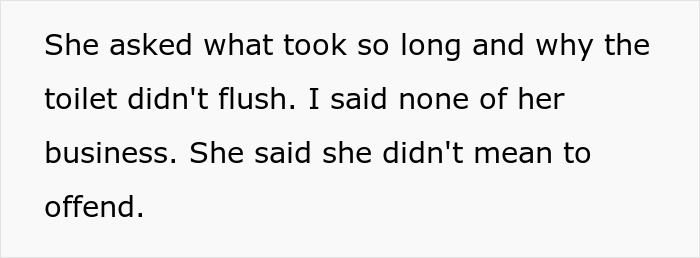 She asked what took so long and why the toilet didn't flush. I said none of her business. She said she didn't mean to offend.